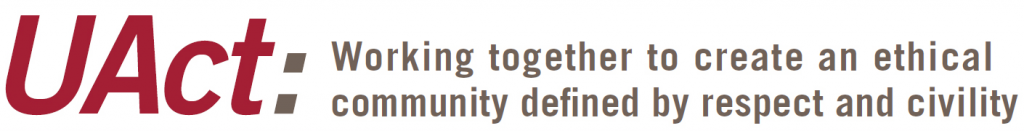 UAct: Working together to create an ethical community defined by respect and civility